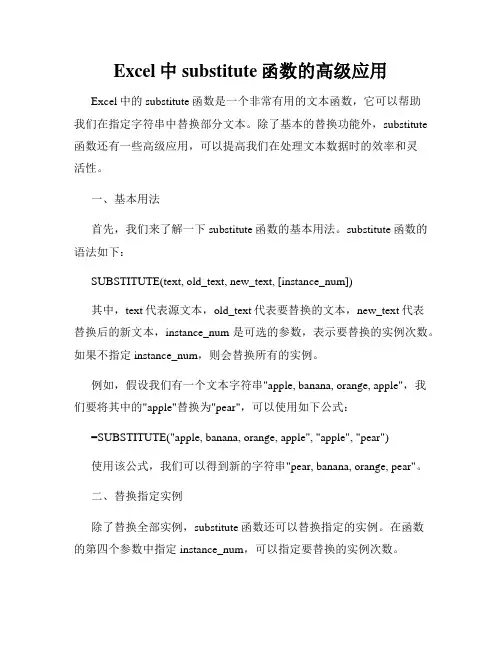 Excel 中 substitute 函数的高级应用

Excel 中的 substitute 函数是一个非常有用的文本函数，它可以帮助我们在指定字符串中替换部分文本。除了基本的替换功能外，substitute 函数还有一些高级应用，可以提高我们在处理文本数据时的效率和灵活性。

一、基本用法

首先，我们来了解一下 substitute 函数的基本用法。substitute 函数的语法如下：

SUBSTITUTE(text, old_text, new_text, [instance_num])

其中，text 代表源文本，old_text 代表要替换的文本，new_text 代表替换后的新文本，instance_num 是可选的参数，表示要替换的实例次数。如果不指定 instance_num，则会替换所有的实例。

例如，假设我们有一个文本字符串"apple, banana, orange, apple"，我们要将其中的"apple"替换为"pear"，可以使用如下公式：

=SUBSTITUTE("apple, banana, orange, apple", "apple", "pear")

使用该公式，我们可以得到新的字符串"pear, banana, orange, pear"。

二、替换指定实例

除了替换全部实例，substitute 函数还可以替换指定的实例。在函数的第四个参数中指定 instance_num，可以指定要替换的实例次数。